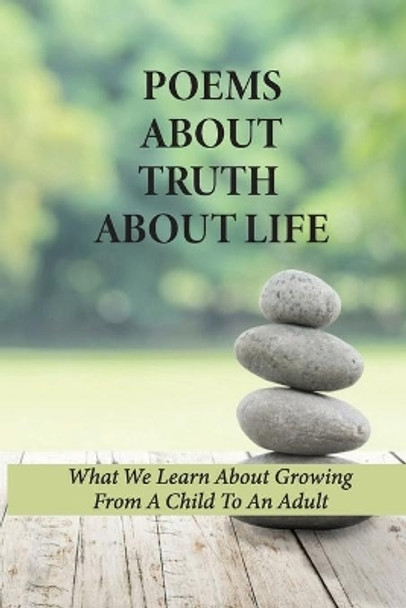 POEMS
ABOUT
TRUTH
ABOUT LIFE

What We Learn About Growing
From A Child To An Adult